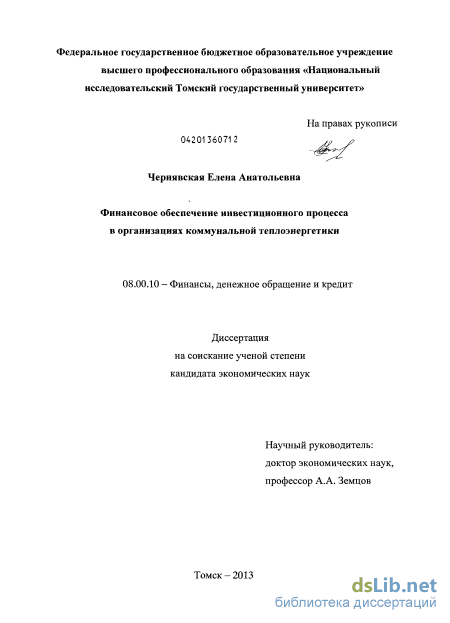 Федеральное государственное бюджетное образовательное учреждение высшего профессионального образования «Национальный исследовательский Томский государственный университет»

На правах рукописи

04201360712

Чернявская Елена Анатольевна

Финансовое обеспечение инвестиционного процесса в организациях коммунальной теплоэнергетики

08.00.10 – Финансы, денежное обращение и кредит

Диссертация
на соискание ученой степени
кандидата экономических наук

Научный руководитель:
доктор экономических наук,
профессор А.А. Земцов

Томск – 2013

dsLib.net
библиотека диссертаций